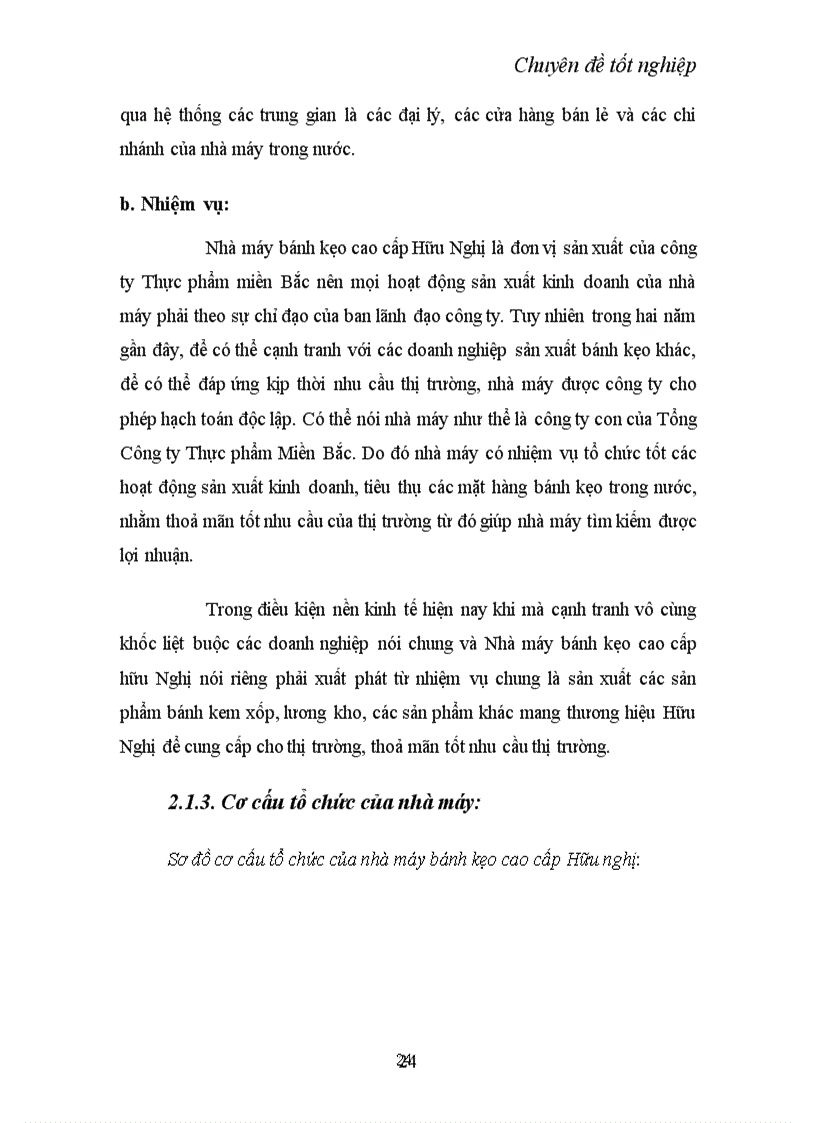 Chuyên đề tốt nghiệp

qua hệ thống các trung gian là các đại lý, các cửa hàng bán lẻ và các chi nhánh của nhà máy trong nước.

b. Nhiệm vụ:

Nhà máy bánh kẹo cao cấp Hữu Nghị là đơn vị sản xuất của công ty Thực phẩm miền Bắc nên mọi hoạt động sản xuất kinh doanh của nhà máy phải theo sự chỉ đạo của ban lãnh đạo công ty. Tuy nhiên trong hai năm gần đây, để có thể cạnh tranh với các doanh nghiệp sản xuất bánh kẹo khác, để có thể đáp ứng kịp thời nhu cầu thị trường, nhà máy được công ty cho phép hạch toán độc lập. Có thể nói nhà máy như thể là công ty con của Tổng Công ty Thực phẩm Miền Bắc. Do đó nhà máy có nhiệm vụ tổ chức tốt các hoạt động sản xuất kinh doanh, tiêu thụ các mặt hàng bánh kẹo trong nước, nhằm thoả mãn tốt nhu cầu của thị trường từ đó giúp nhà máy tìm kiếm được lợi nhuận.

Trong điều kiện nền kinh tế hiện nay khi mà cạnh tranh vô cùng khốc liệt buộc các doanh nghiệp nói chung và Nhà máy bánh kẹo cao cấp hữu Nghị nói riêng phải xuất phát từ nhiệm vụ chung là sản xuất các sản phẩm bánh kem xốp, lương kho, các sản phẩm khác mang thương hiệu Hữu Nghị để cung cấp cho thị trường, thoả mãn tốt nhu cầu thị trường.

2.1.3. Cơ cấu tổ chức của nhà máy:

Sơ đồ cơ cấu tổ chức của nhà máy bánh kẹo cao cấp Hữu nghị:

24